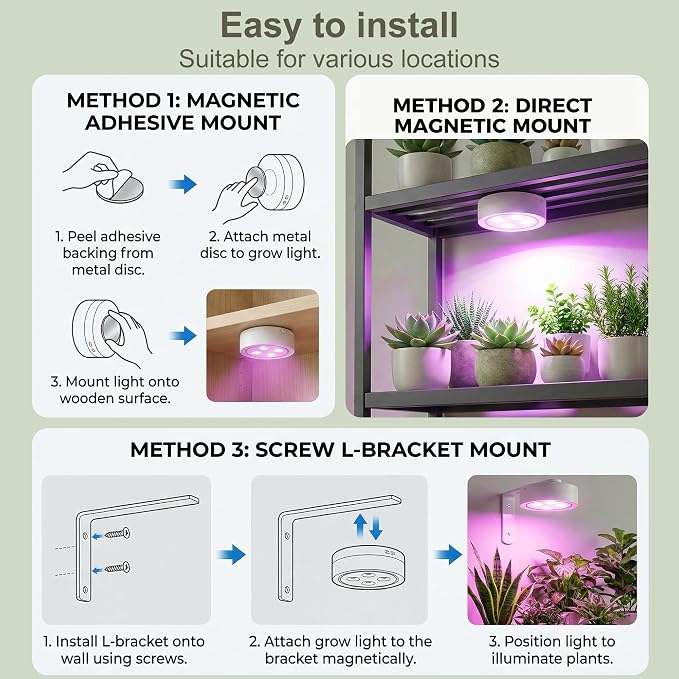 Easy to install
Suitable for various locations

METHOD 1: MAGNETIC ADHESIVE MOUNT

1. Peel adhesive backing from metal disc.

2. Attach metal disc to grow light.

3. Mount light onto wooden surface.

METHOD 2: DIRECT MAGNETIC MOUNT

METHOD 3: SCREW L-BRACKET MOUNT

1. Install L-bracket onto wall using screws.

2. Attach grow light to the bracket magnetically.

3. Position light to illuminate plants.